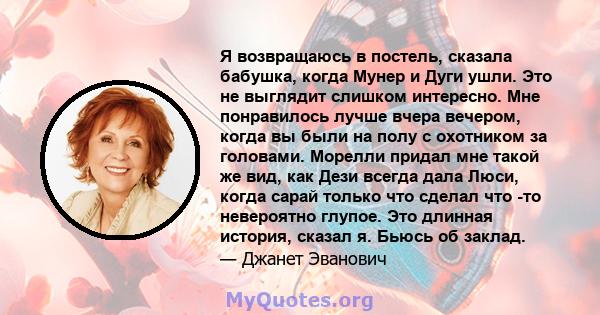 Я возвращаюсь в постель, сказала бабушка, когда Мунер и Дуги ушли. Это не выглядит слишком интересно. Мне понравилось лучше вчера вечером, когда вы были на полу с охотником за головами. Морелли придал мне такой же вид, как Дези всегда дала Люси, когда сарай только что сделал что -то невероятно глупое. Это длинная история, сказал я. Бьюсь об заклад.
— Джанет Эванович

MyQuotes.org